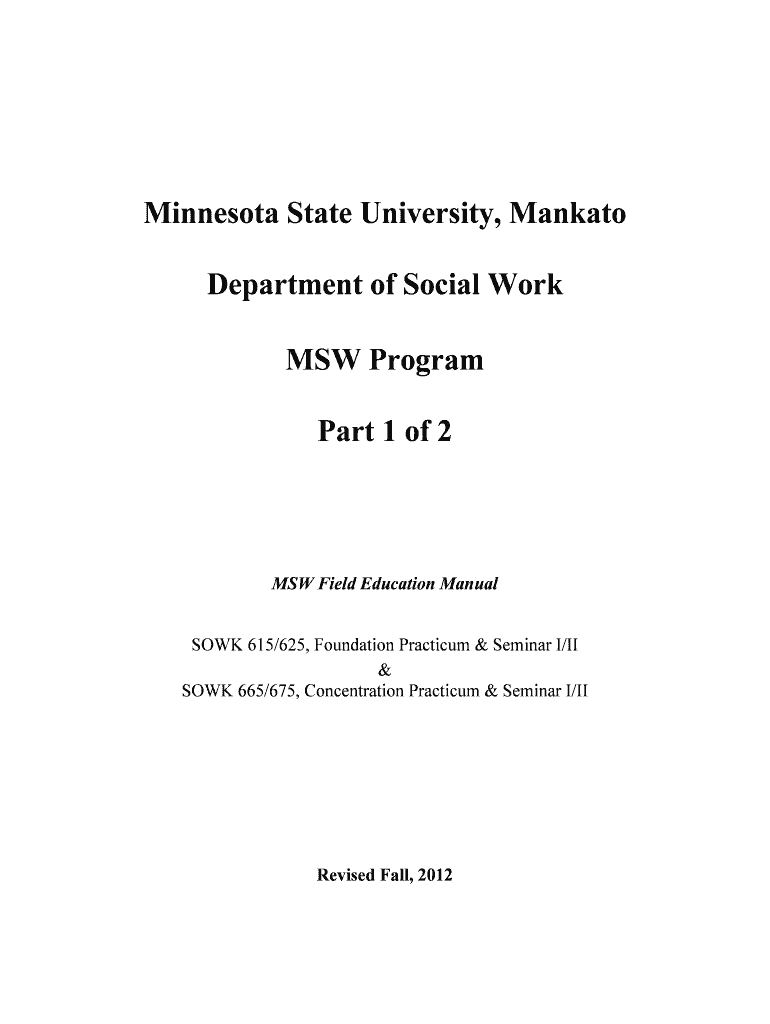 Minnesota State University, Mankato

Department of Social Work

MSW Program

Part 1 of 2

MSW Field Education Manual

SOWK 615/625, Foundation Practicum & Seminar I/II
&
SOWK 665/675, Concentration Practicum & Seminar I/II

Revised Fall, 2012